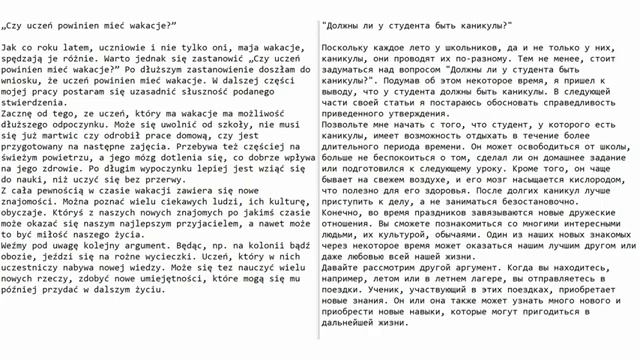 „Czy uczeń powinien mieć wakacje?"

Jak co roku latem, uczniowie i nie tylko oni, maja wakacje, spędzają je różnie. Warto jednak się zastanowić „Czy uczeń powinien mieć wakacje?" Po dłuższym zastanowienie doszłam do wniosku, że uczeń powinien mieć wakacje. W dalszej części mojej pracy postaram się uzasadnić słuszność podanego stwierdzenia.
Zacznę od tego, ze uczeń, który ma wakacje ma możliwość dłuższego odpoczynku. Może się uwolnić od szkoły, nie musi się już martwic czy odrobił prace domową, czy jest przygotowany na następne zajęcia. Przebywa też częściej na świeżym powietrzu, a jego mózg dotlenia się, co dobrze wpływa na jego zdrowie. Po długim wypoczynku lepiej jest wziąć się do nauki, niż uczyć się bez przerwy.
Z cała pewnością w czasie wakacji zawiera się nowe znajomości. Można poznać wielu ciekawych ludzi, ich kulturę, obyczaje. Któryś z naszych nowych znajomych po jakimś czasie może okazać się naszym najlepszym przyjacielem, a nawet może to być miłość naszego życia.
Weźmy pod uwagę kolejny argument. Będąc, np. na kolonii bądź obozie, jeździ się na rożne wycieczki. Uczeń, który w nich uczestniczy nabywa nowej wiedzy. Może się tez nauczyć wielu nowych rzeczy, zdobyć nowe umiejętności, które mogą się mu później przydać w dalszym życiu.

"Должны ли у студента быть каникулы?"

Поскольку каждое лето у школьников, да и не только у них, каникулы, они проводят их по-разному. Тем не менее, стоит задуматься над вопросом "Должны ли у студента быть каникулы?". Подумав об этом некоторое время, я пришел к выводу, что у студента должны быть каникулы. В следующей части своей статьи я постараюсь обосновать справедливость приведенного утверждения.
Позвольте мне начать с того, что студент, у которого есть каникулы, имеет возможность отдыхать в течение более длительного периода времени. Он может освободиться от школы, больше не беспокоиться о том, сделал ли он домашнее задание или подготовился к следующему уроку. Кроме того, он чаще бывает на свежем воздухе, и его мозг насыщается кислородом, что полезно для его здоровья. После долгих каникул лучше приступить к делу, а не заниматься безостановочно.
Конечно, во время праздников завязываются новые дружеские отношения. Вы сможете познакомиться со многими интересными людьми, их культурой, обычаями. Один из наших новых знакомых через некоторое время может оказаться нашим лучшим другом или даже любовью всей нашей жизни.
Давайте рассмотрим другой аргумент. Когда вы находитесь, например, летом или в летнем лагере, вы отправляетесь в поездки. Ученик, участвующий в этих поездках, приобретает новые знания. Он или она также может узнать много нового и приобрести новые навыки, которые могут пригодиться в дальнейшей жизни.